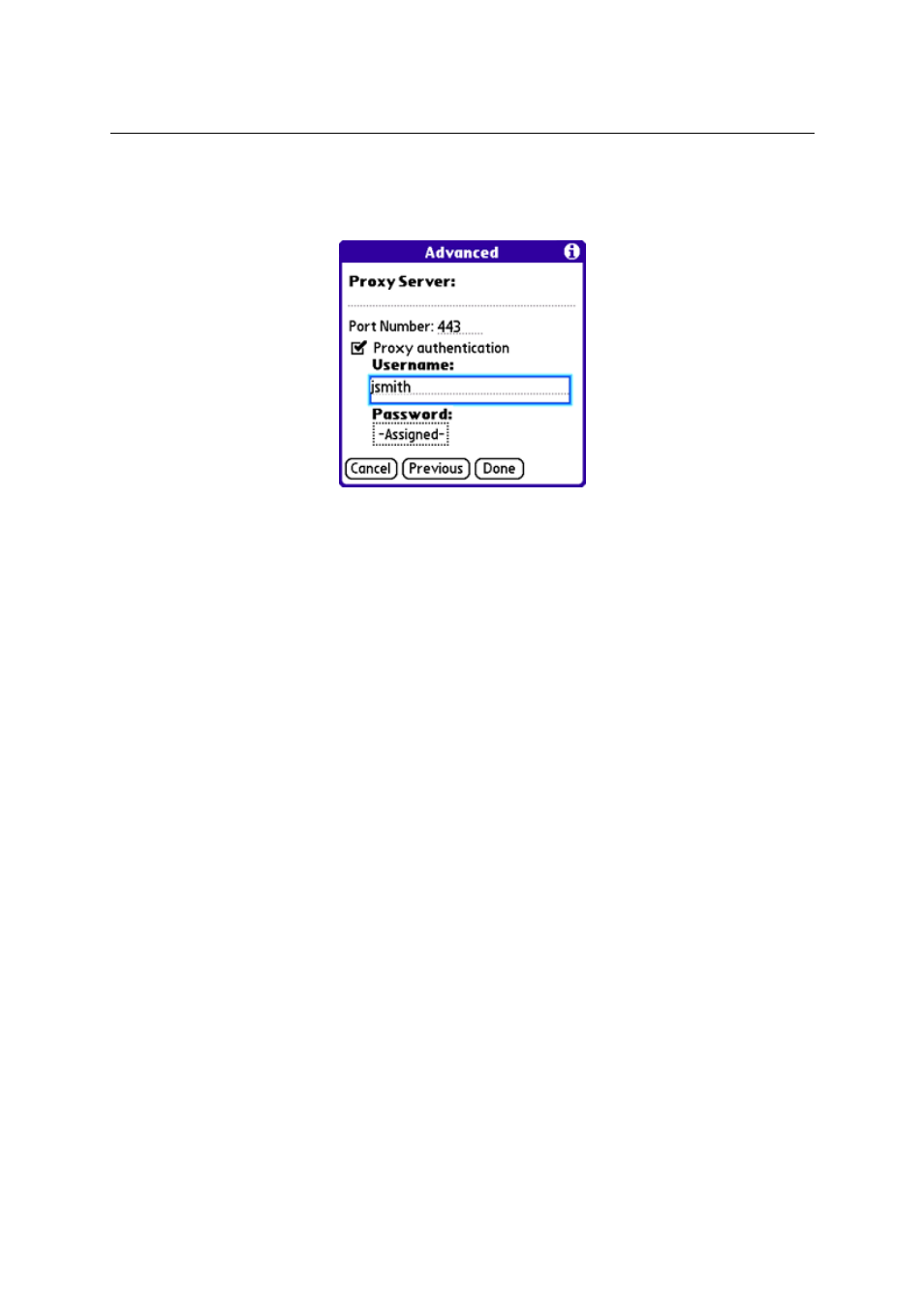 Advanced

Proxy Server:

Port Number: 443

Proxy authentication

Username:

jsmith

Password:

-Assigned-

Cancel Previous Done